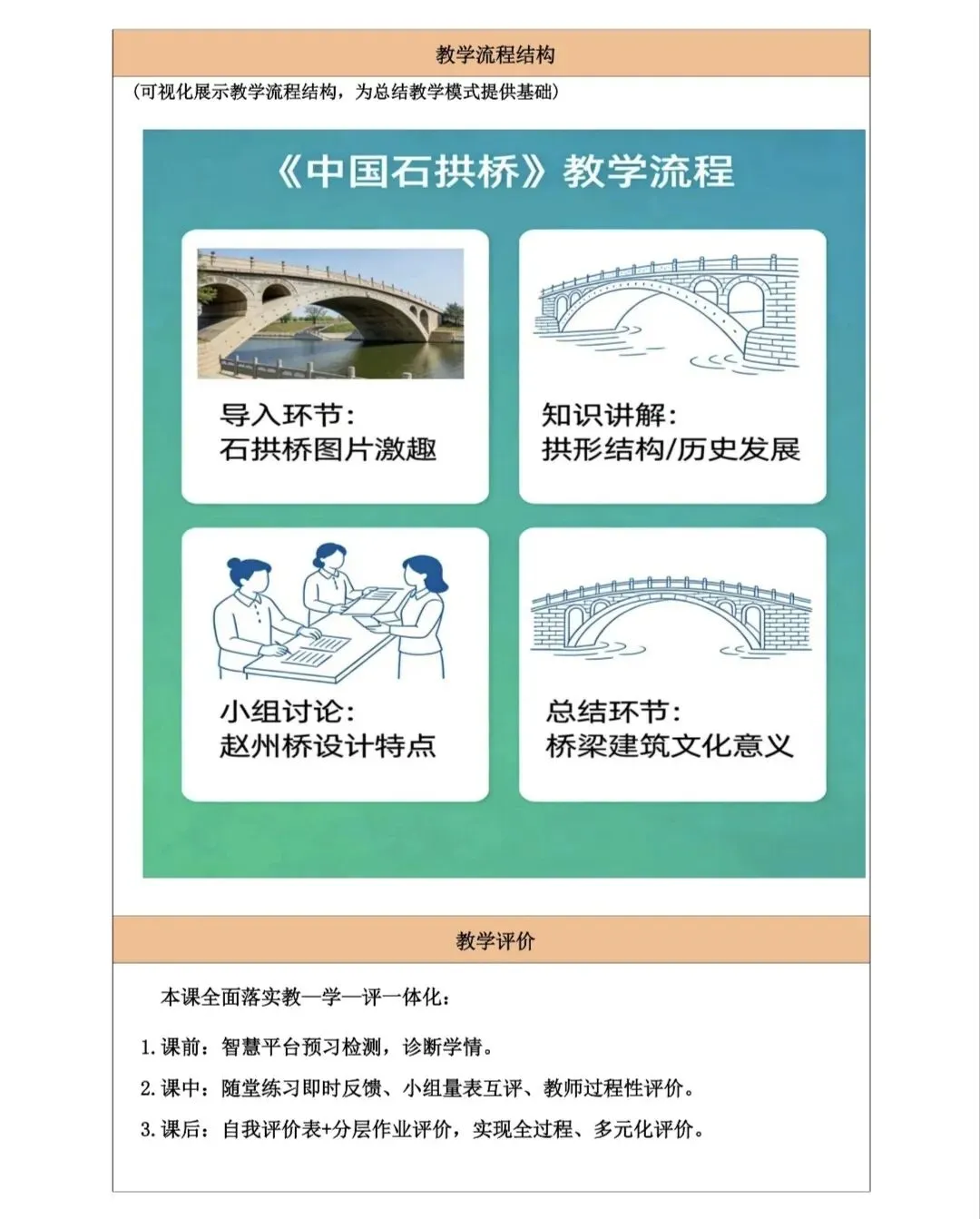 教学流程结构

（可视化展示教学流程结构，为总结教学模式提供基础）

《中国石拱桥》教学流程

导入环节：
石拱桥图片激趣

知识讲解：
拱形结构/历史发展

小组讨论：
赵州桥设计特点

总结环节：
桥梁建筑文化意义

教学评价

本课全面落实教—学—评一体化：

1.课前：智慧平台预习检测，诊断学情。

2.课中：随堂练习即时反馈、小组量表互评、教师过程性评价。

3.课后：自我评价表+分层作业评价，实现全过程、多元化评价。